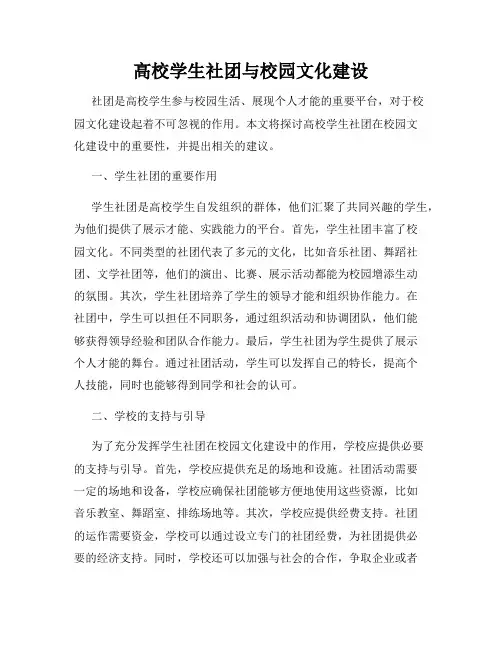 高校学生社团与校园文化建设

社团是高校学生参与校园生活、展现个人才能的重要平台，对于校园文化建设起着不可忽视的作用。本文将探讨高校学生社团在校园文化建设中的重要性，并提出相关的建议。

一、学生社团的重要作用

学生社团是高校学生自发组织的群体，他们汇聚了共同兴趣的学生，为他们提供了展示才能、实践能力的平台。首先，学生社团丰富了校园文化。不同类型的社团代表了多元的文化，比如音乐社团、舞蹈社团、文学社团等，他们的演出、比赛、展示活动都能为校园增添生动的氛围。其次，学生社团培养了学生的领导才能和组织协作能力。在社团中，学生可以担任不同职务，通过组织活动和协调团队，他们能够获得领导经验和团队合作能力。最后，学生社团为学生提供了展示个人才能的舞台。通过社团活动，学生可以发挥自己的特长，提高个人技能，同时也能够得到同学和社会的认可。

二、学校的支持与引导

为了充分发挥学生社团在校园文化建设中的作用，学校应提供必要的支持与引导。首先，学校应提供充足的场地和设施。社团活动需要一定的场地和设备，学校应确保社团能够方便地使用这些资源，比如音乐教室、舞蹈室、排练场地等。其次，学校应提供经费支持。社团的运作需要资金，学校可以通过设立专门的社团经费，为社团提供必要的经济支持。同时，学校还可以加强与社会的合作，争取企业或者